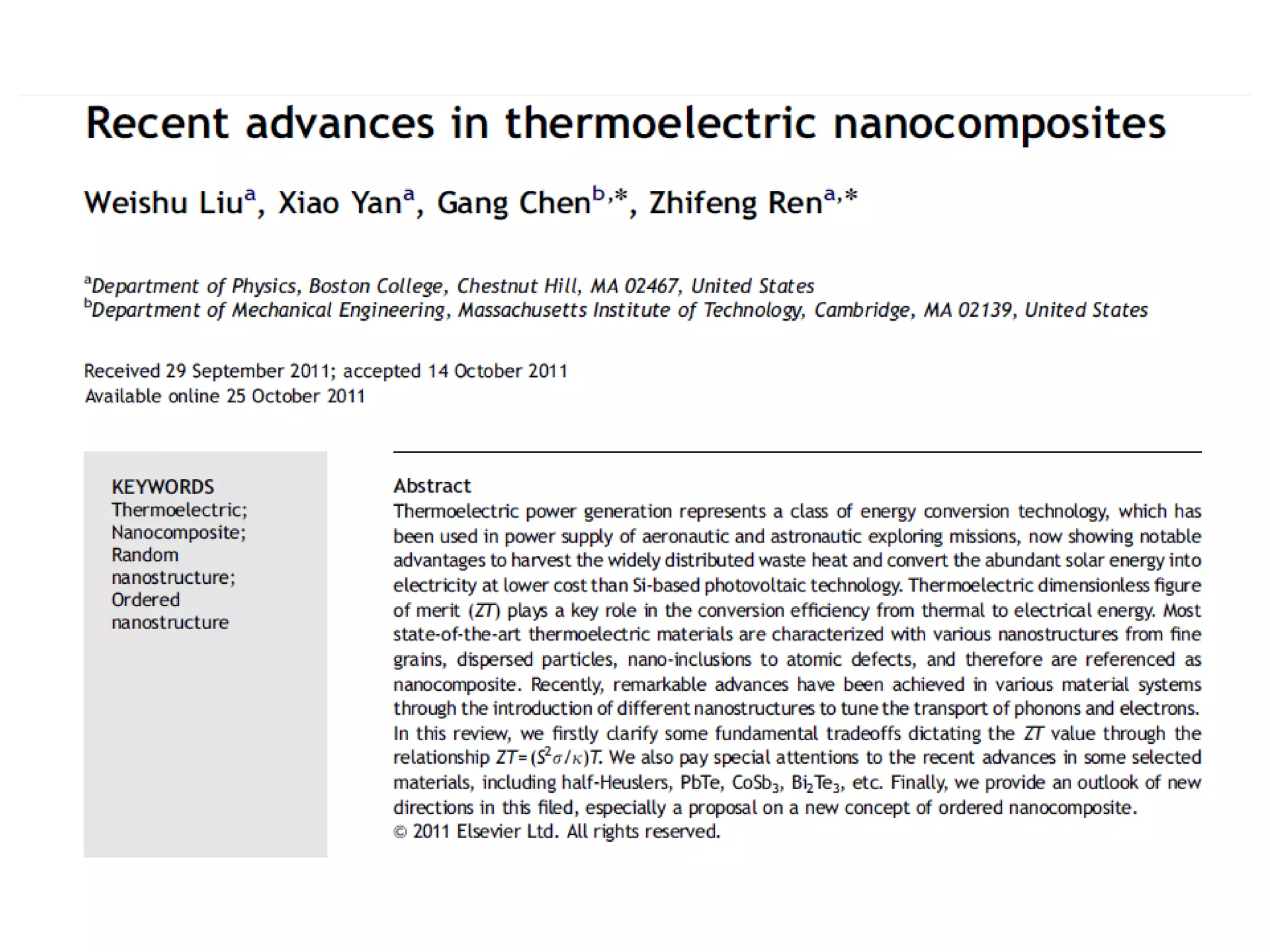 Recent advances in thermoelectric nanocomposites

Weishu Liu$^{a}$, Xiao Yan$^{a}$, Gang Chen$^{b,*}$, Zhifeng Ren$^{a,*}$

$^{a}$Department of Physics, Boston College, Chestnut Hill, MA 02467, United States
$^{b}$Department of Mechanical Engineering, Massachusetts Institute of Technology, Cambridge, MA 02139, United States

Received 29 September 2011; accepted 14 October 2011
Available online 25 October 2011

KEYWORDS
Thermoelectric;
Nanocomposite;
Random nanostructure;
Ordered nanostructure

Abstract
Thermoelectric power generation represents a class of energy conversion technology, which has been used in power supply of aeronautic and astronautic exploring missions, now showing notable advantages to harvest the widely distributed waste heat and convert the abundant solar energy into electricity at lower cost than Si-based photovoltaic technology. Thermoelectric dimensionless figure of merit ($ZT$) plays a key role in the conversion efficiency from thermal to electrical energy. Most state-of-the-art thermoelectric materials are characterized with various nanostructures from fine grains, dispersed particles, nano-inclusions to atomic defects, and therefore are referenced as nanocomposite. Recently, remarkable advances have been achieved in various material systems through the introduction of different nanostructures to tune the transport of phonons and electrons. In this review, we firstly clarify some fundamental tradeoffs dictating the $ZT$ value through the relationship $ZT=(S^2\sigma/\kappa)T$. We also pay special attentions to the recent advances in some selected materials, including half-Heuslers, PbTe, $CoSb_3$, $Bi_2Te_3$, etc. Finally, we provide an outlook of new directions in this filed, especially a proposal on a new concept of ordered nanocomposite.
© 2011 Elsevier Ltd. All rights reserved.